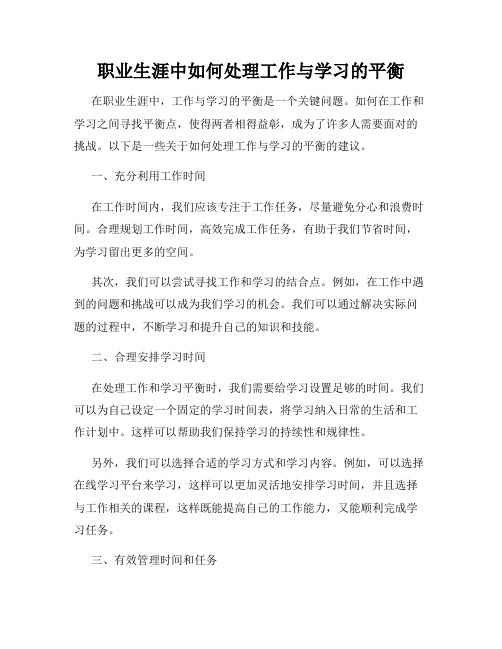 职业生涯中如何处理工作与学习的平衡

在职业生涯中，工作与学习的平衡是一个关键问题。如何在工作和学习之间寻找平衡点，使得两者相得益彰，成为了许多人需要面对的挑战。以下是一些关于如何处理工作与学习的平衡的建议。

一、充分利用工作时间

在工作时间内，我们应该专注于工作任务，尽量避免分心和浪费时间。合理规划工作时间，高效完成工作任务，有助于我们节省时间，为学习留出更多的空间。

其次，我们可以尝试寻找工作和学习的结合点。例如，在工作中遇到的问题和挑战可以成为我们学习的机会。我们可以通过解决实际问题的过程中，不断学习和提升自己的知识和技能。

二、合理安排学习时间

在处理工作和学习平衡时，我们需要给学习设置足够的时间。我们可以为自己设定一个固定的学习时间表，将学习纳入日常的生活和工作计划中。这样可以帮助我们保持学习的持续性和规律性。

另外，我们可以选择合适的学习方式和学习内容。例如，可以选择在线学习平台来学习，这样可以更加灵活地安排学习时间，并且选择与工作相关的课程，这样既能提高自己的工作能力，又能顺利完成学习任务。

三、有效管理时间和任务